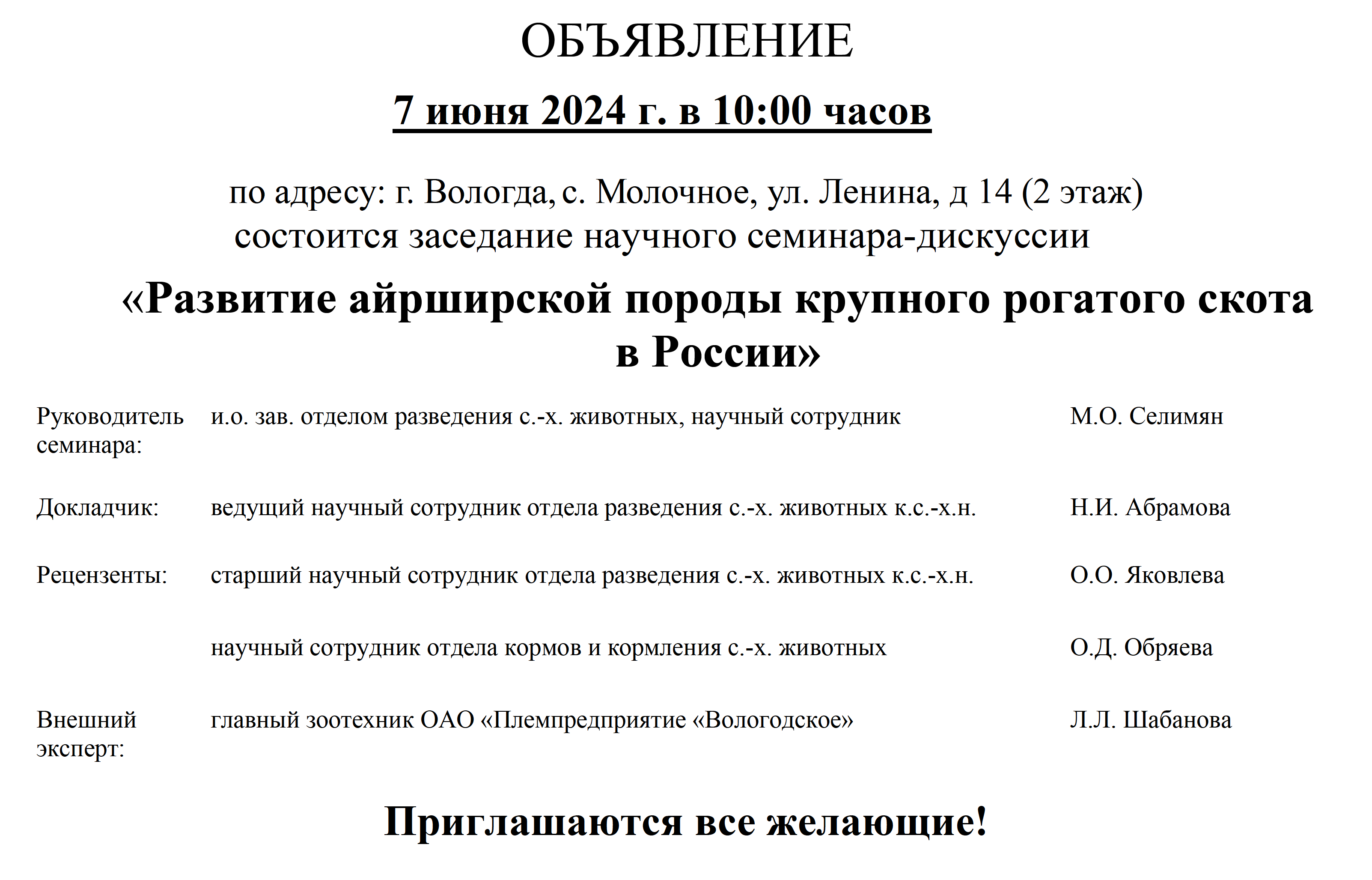 ОБЪЯВЛЕНИЕ

7 июня 2024 г. в 10:00 часов

по адресу: г. Вологда, с. Молочное, ул. Ленина, д 14 (2 этаж)
состоится заседание научного семинара-дискуссии

«Развитие айрширской породы крупного рогатого скота в России»

| | | |
|---|---|---|
| Руководитель семинара: | и.о. зав. отделом разведения с.-х. животных, научный сотрудник | М.О. Селимян |
| Докладчик: | ведущий научный сотрудник отдела разведения с.-х. животных к.с.-х.н. | Н.И. Абрамова |
| Рецензенты: | старший научный сотрудник отдела разведения с.-х. животных к.с.-х.н. | О.О. Яковлева |
| | научный сотрудник отдела кормов и кормления с.-х. животных | О.Д. Обряева |
| Внешний эксперт: | главный зоотехник ОАО «Племпредприятие «Вологодское» | Л.Л. Шабанова |

Приглашаются все желающие!